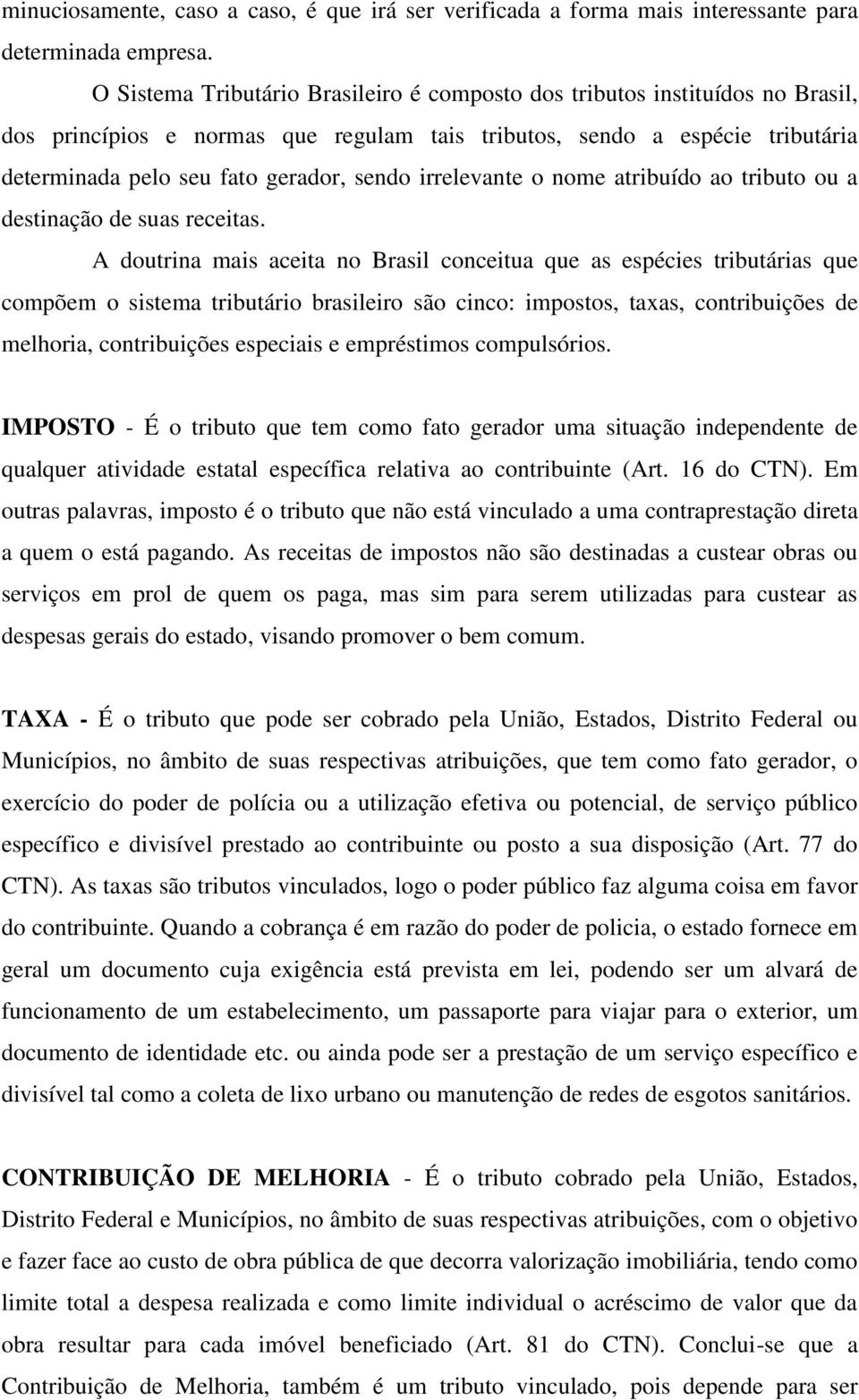 minuciosamente, caso a caso, é que irá ser verificada a forma mais interessante para determinada empresa.

O Sistema Tributário Brasileiro é composto dos tributos instituídos no Brasil, dos princípios e normas que regulam tais tributos, sendo a espécie tributária determinada pelo seu fato gerador, sendo irrelevante o nome atribuído ao tributo ou a destinação de suas receitas.

A doutrina mais aceita no Brasil conceitua que as espécies tributárias que compõem o sistema tributário brasileiro são cinco: impostos, taxas, contribuições de melhoria, contribuições especiais e empréstimos compulsórios.

IMPOSTO - É o tributo que tem como fato gerador uma situação independente de qualquer atividade estatal específica relativa ao contribuinte (Art. 16 do CTN). Em outras palavras, imposto é o tributo que não está vinculado a uma contraprestação direta a quem o está pagando. As receitas de impostos não são destinadas a custear obras ou serviços em prol de quem os paga, mas sim para serem utilizadas para custear as despesas gerais do estado, visando promover o bem comum.

TAXA - É o tributo que pode ser cobrado pela União, Estados, Distrito Federal ou Municípios, no âmbito de suas respectivas atribuições, que tem como fato gerador, o exercício do poder de polícia ou a utilização efetiva ou potencial, de serviço público específico e divisível prestado ao contribuinte ou posto a sua disposição (Art. 77 do CTN). As taxas são tributos vinculados, logo o poder público faz alguma coisa em favor do contribuinte. Quando a cobrança é em razão do poder de policia, o estado fornece em geral um documento cuja exigência está prevista em lei, podendo ser um alvará de funcionamento de um estabelecimento, um passaporte para viajar para o exterior, um documento de identidade etc. ou ainda pode ser a prestação de um serviço específico e divisível tal como a coleta de lixo urbano ou manutenção de redes de esgotos sanitários.

CONTRIBUIÇÃO DE MELHORIA - É o tributo cobrado pela União, Estados, Distrito Federal e Municípios, no âmbito de suas respectivas atribuições, com o objetivo e fazer face ao custo de obra pública de que decorra valorização imobiliária, tendo como limite total a despesa realizada e como limite individual o acréscimo de valor que da obra resultar para cada imóvel beneficiado (Art. 81 do CTN). Conclui-se que a Contribuição de Melhoria, também é um tributo vinculado, pois depende para ser